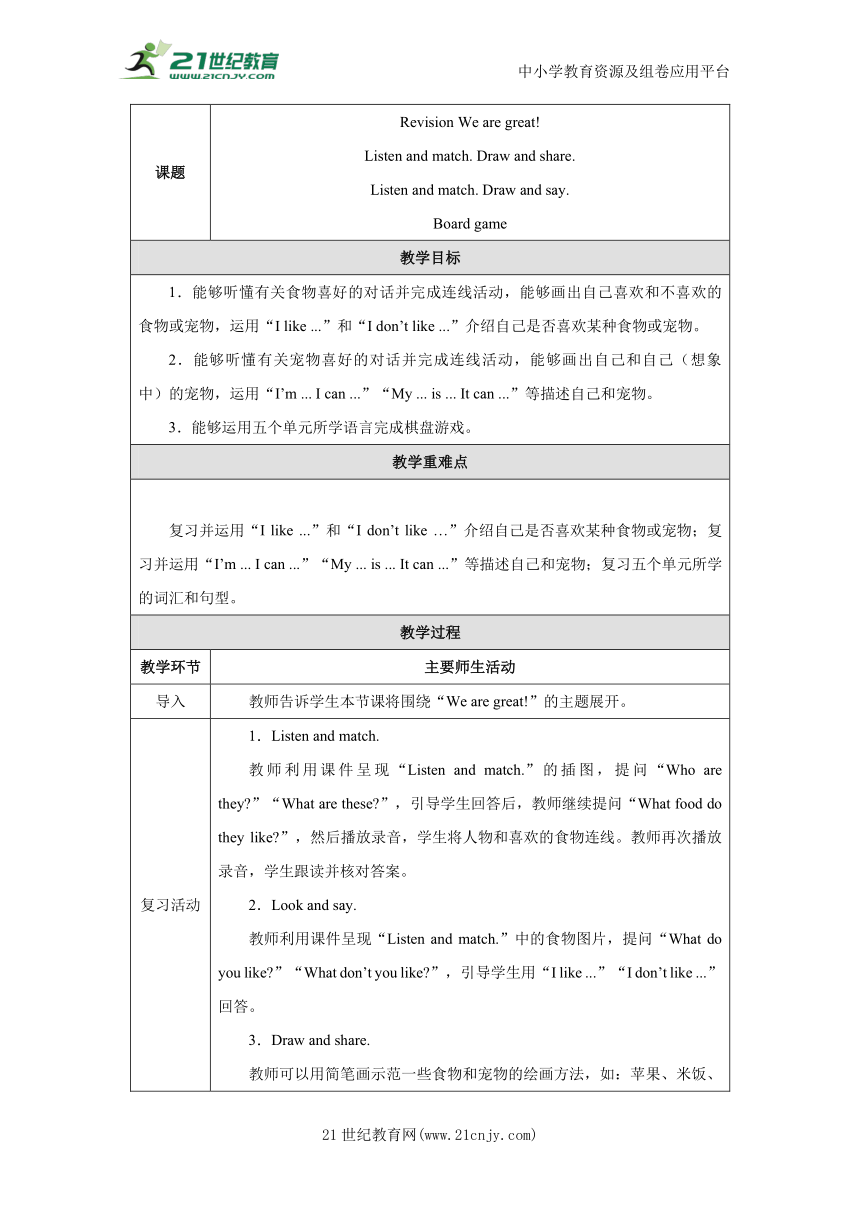 21世纪教育 www.21cnjy.com

中小学教育资源及组卷应用平台

| 课题 | Revision We are great!<br>Listen and match. Draw and share.<br>Listen and match. Draw and say.<br>Board game |
|---|---|
| 教学目标 | |
| 1．能够听懂有关食物喜好的对话并完成连线活动，能够画出自己喜欢和不喜欢的食物或宠物，运用“I like ...”和“I don’t like ...”介绍自己是否喜欢某种食物或宠物。<br>2．能够听懂有关宠物喜好的对话并完成连线活动，能够画出自己和自己（想象中）的宠物，运用“I’m ... I can ...”“My ... is ... It can ...”等描述自己和宠物。<br>3．能够运用五个单元所学语言完成棋盘游戏。 | |
| 教学重难点 | |
| 复习并运用“I like ...”和“I don’t like …”介绍自己是否喜欢某种食物或宠物；复习并运用“I’m ... I can ...”“My ... is ... It can ...”等描述自己和宠物；复习五个单元所学的词汇和句型。 | |
| 教学过程 | |
| 教学环节 | 主要师生活动 |
| 导入 | 教师告诉学生本节课将围绕“We are great!”的主题展开。 |
| 复习活动 | 1．Listen and match.<br>教师利用课件呈现“Listen and match.”的插图，提问“Who are they?”“What are these?”，引导学生回答后，教师继续提问“What food do they like?”，然后播放录音，学生将人物和喜欢的食物连线。教师再次播放录音，学生跟读并核对答案。<br>2．Look and say.<br>教师利用课件呈现“Listen and match.”中的食物图片，提问“What do you like?”“What don’t you like?”，引导学生用“I like ...”“I don’t like ...”回答。<br>3．Draw and share.<br>教师可以用简笔画示范一些食物和宠物的绘画方法，如：苹果、米饭、 |

21世纪教育网(www.21cnjy.com)